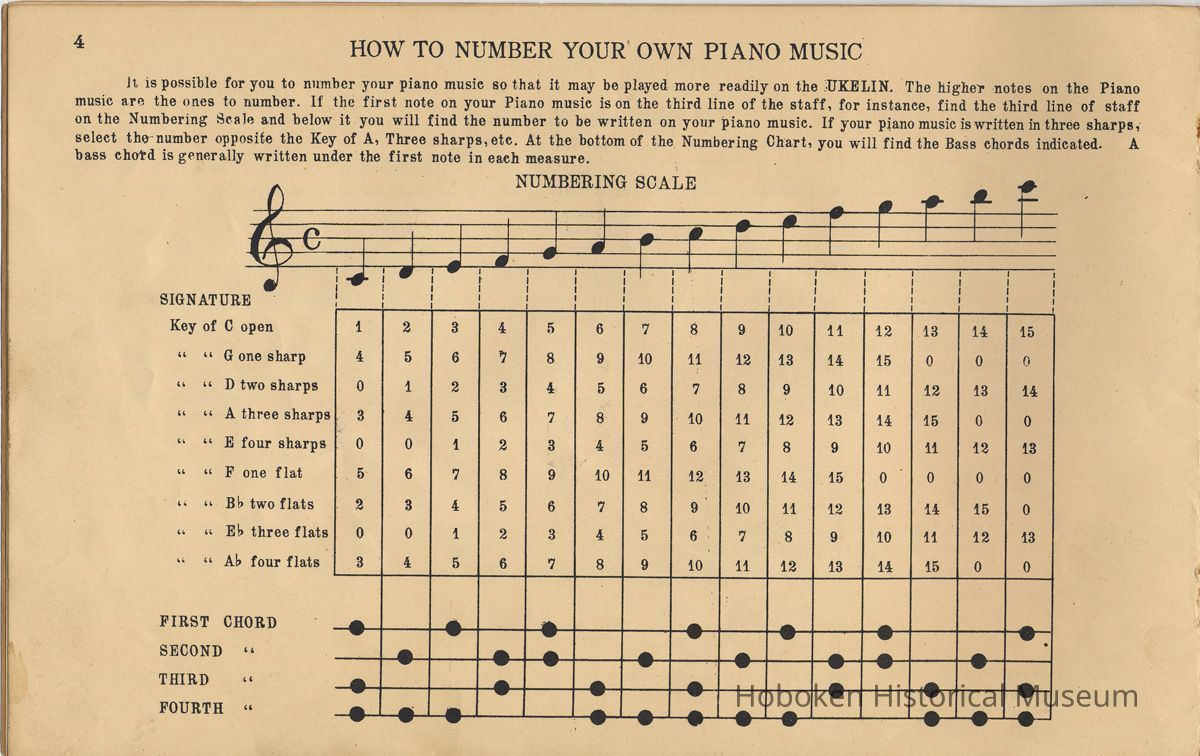 4

HOW TO NUMBER YOUR OWN PIANO MUSIC

It is possible for you to number your piano music so that it may be played more readily on the UKELIN. The higher notes on the Piano music are the ones to number. If the first note on your Piano music is on the third line of the staff, for instance, find the third line of staff on the Numbering Scale and below it you will find the number to be written on your piano music. If your piano music is written in three sharps, select the number opposite the Key of A, Three sharps, etc. At the bottom of the Numbering Chart, you will find the Bass chords indicated. A bass chord is generally written under the first note in each measure.

NUMBERING SCALE

| SIGNATURE | | | | | | | | | | | | | | | |
|---|---|---|---|---|---|---|---|---|---|---|---|---|---|---|---|
| Key of C open | 1 | 2 | 3 | 4 | 5 | 6 | 7 | 8 | 9 | 10 | 11 | 12 | 13 | 14 | 15 |
| " " G one sharp | 4 | 5 | 6 | 7 | 8 | 9 | 10 | 11 | 12 | 13 | 14 | 15 | 0 | 0 | 0 |
| " " D two sharps | 0 | 1 | 2 | 3 | 4 | 5 | 6 | 7 | 8 | 9 | 10 | 11 | 12 | 13 | 14 |
| " " A three sharps | 3 | 4 | 5 | 6 | 7 | 8 | 9 | 10 | 11 | 12 | 13 | 14 | 15 | 0 | 0 |
| " " E four sharps | 0 | 0 | 1 | 2 | 3 | 4 | 5 | 6 | 7 | 8 | 9 | 10 | 11 | 12 | 13 |
| " " F one flat | 5 | 6 | 7 | 8 | 9 | 10 | 11 | 12 | 13 | 14 | 15 | 0 | 0 | 0 | 0 |
| " " B♭ two flats | 2 | 3 | 4 | 5 | 6 | 7 | 8 | 9 | 10 | 11 | 12 | 13 | 14 | 15 | 0 |
| " " E♭ three flats | 0 | 0 | 1 | 2 | 3 | 4 | 5 | 6 | 7 | 8 | 9 | 10 | 11 | 12 | 13 |
| " " A♭ four flats | 3 | 4 | 5 | 6 | 7 | 8 | 9 | 10 | 11 | 12 | 13 | 14 | 15 | 0 | 0 |

FIRST CHORD
SECOND "
THIRD "
FOURTH "

Hoboken Historical Museum